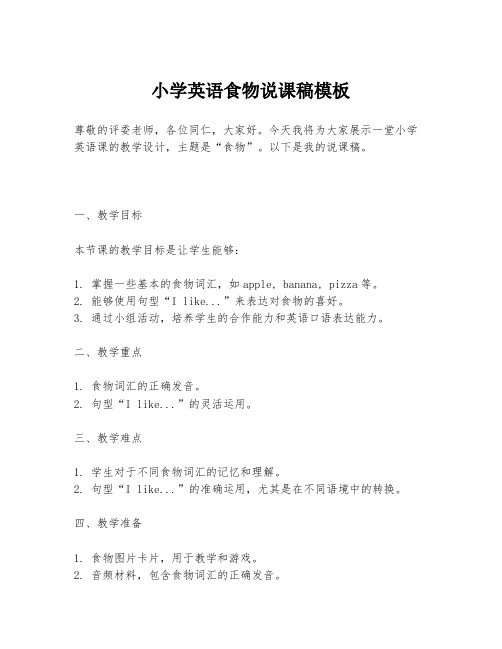 小学英语食物说课稿模板

尊敬的评委老师，各位同仁，大家好。今天我将为大家展示一堂小学英语课的教学设计，主题是“食物”。以下是我的说课稿。

一、教学目标

本节课的教学目标是让学生能够：

1. 掌握一些基本的食物词汇，如apple，banana，pizza等。
2. 能够使用句型“I like...”来表达对食物的喜好。
3. 通过小组活动，培养学生的合作能力和英语口语表达能力。

二、教学重点

1. 食物词汇的正确发音。
2. 句型“I like...”的灵活运用。

三、教学难点

1. 学生对于不同食物词汇的记忆和理解。
2. 句型“I like...”的准确运用，尤其是在不同语境中的转换。

四、教学准备

1. 食物图片卡片，用于教学和游戏。
2. 音频材料，包含食物词汇的正确发音。